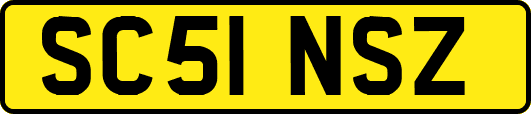 SC51 NSZ